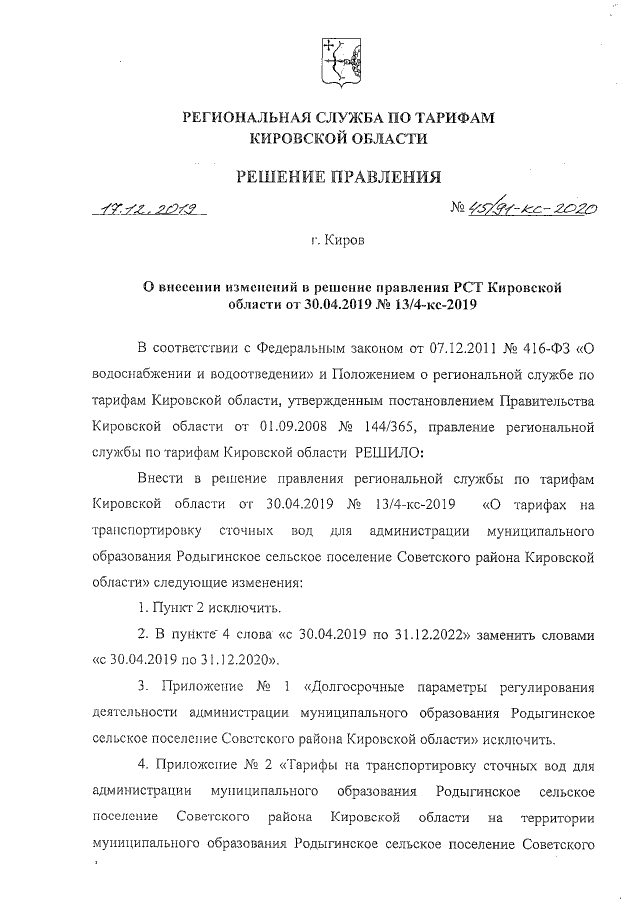 РЕГИОНАЛЬНАЯ СЛУЖБА ПО ТАРИФАМ
КИРОВСКОЙ ОБЛАСТИ

РЕШЕНИЕ ПРАВЛЕНИЯ

17.12.2019 № 45/91-кс-2020

г. Киров

О внесении изменений в решение правления РСТ Кировской области от 30.04.2019 № 13/4-кс-2019

В соответствии с Федеральным законом от 07.12.2011 № 416-ФЗ «О водоснабжении и водоотведении» и Положением о региональной службе по тарифам Кировской области, утвержденным постановлением Правительства Кировской области от 01.09.2008 № 144/365, правление региональной службы по тарифам Кировской области РЕШИЛО:

Внести в решение правления региональной службы по тарифам Кировской области от 30.04.2019 № 13/4-кс-2019 «О тарифах на транспортировку сточных вод для администрации муниципального образования Родыгинское сельское поселение Советского района Кировской области» следующие изменения:

1. Пункт 2 исключить.

2. В пункте 4 слова «с 30.04.2019 по 31.12.2022» заменить словами «с 30.04.2019 по 31.12.2020».

3. Приложение № 1 «Долгосрочные параметры регулирования деятельности администрации муниципального образования Родыгинское сельское поселение Советского района Кировской области» исключить.

4. Приложение № 2 «Тарифы на транспортировку сточных вод для администрации муниципального образования Родыгинское сельское поселение Советского района Кировской области на территории муниципального образования Родыгинское сельское поселение Советского